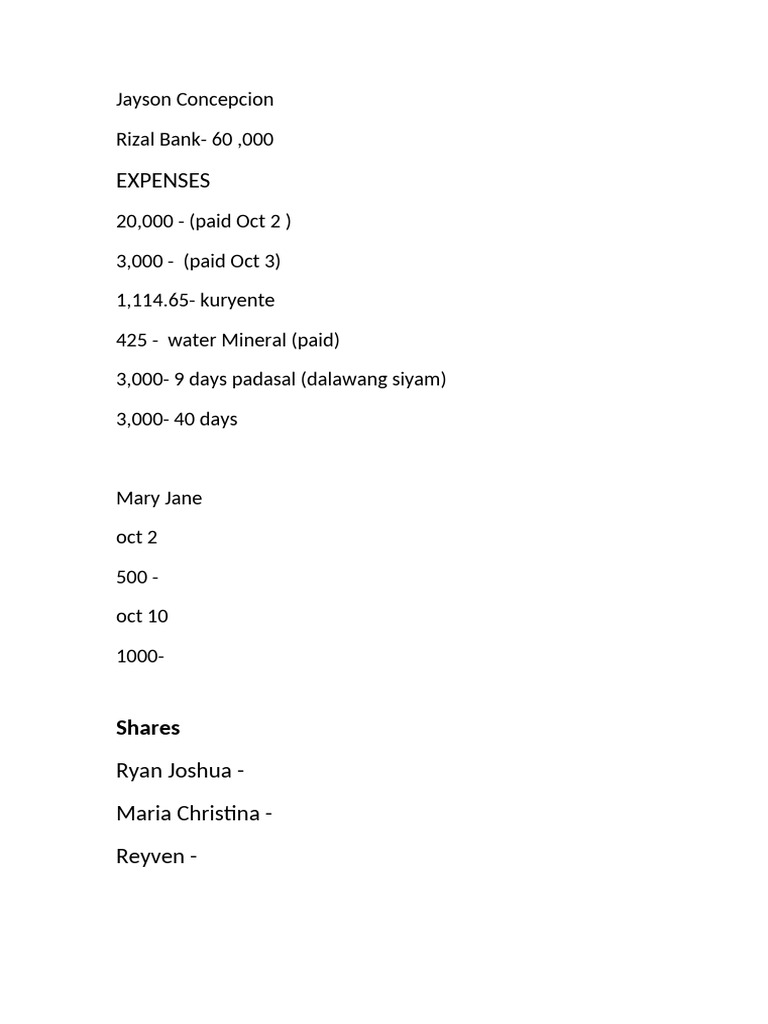 Jayson Concepcion

Rizal Bank- 60 ,000

EXPENSES

20,000 - (paid Oct 2 )

3,000 - (paid Oct 3)

1,114.65- kuryente

425 - water Mineral (paid)

3,000- 9 days padasal (dalawang siyam)

3,000- 40 days

Mary Jane

oct 2

500 -

oct 10

1000-

Shares

Ryan Joshua -

Maria Christina -

Reyven -